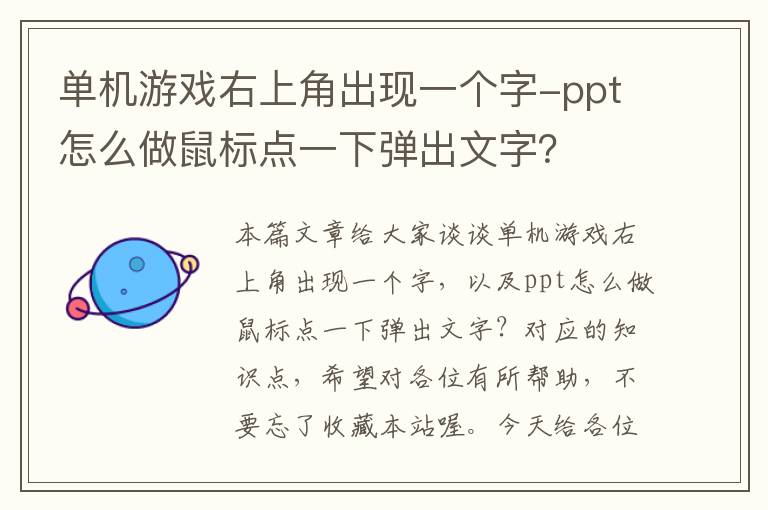 单机游戏右上角出现一个字-ppt怎么做鼠标点一下弹出文字?

本篇文章给大家谈谈单机游戏右上角出现一个字，以及ppt怎么做鼠标点一下弹出文字?对应的知识点，希望对各位有所帮助，不要忘了收藏本站喔。今天给各位